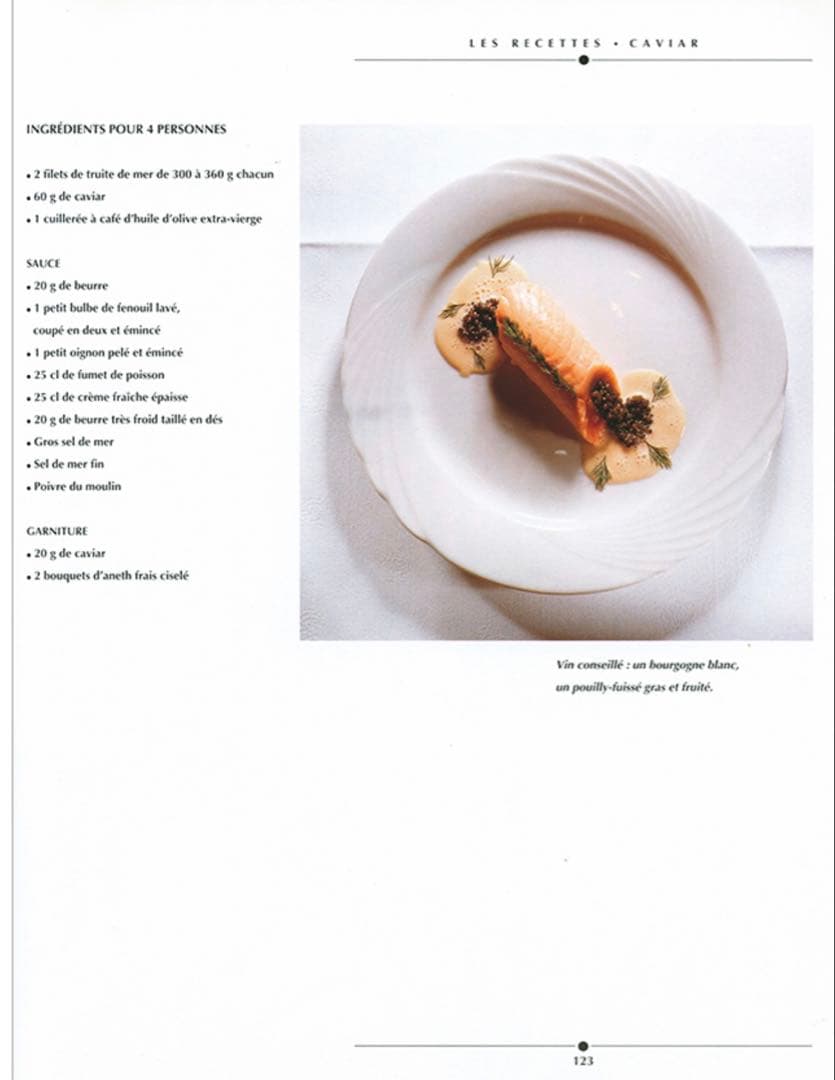 LES RECETTES • CAVIAR

INGRÉDIENTS POUR 4 PERSONNES

• 2 filets de truite de mer de 300 à 360 g chacun
• 60 g de caviar
• 1 cuillerée à café d'huile d'olive extra-vierge

SAUCE
• 20 g de beurre
• 1 petit bulbe de fenouil lavé, coupé en deux et émincé
• 1 petit oignon pelé et émincé
• 25 cl de fumet de poisson
• 25 cl de crème fraîche épaisse
• 20 g de beurre très froid taillé en dés
• Gros sel de mer
• Sel de mer fin
• Poivre du moulin

GARNITURE
• 20 g de caviar
• 2 bouquets d'aneth frais ciselé

Vin conseillé : un bourgogne blanc, un pouilly-fuissé gras et fruité.

123